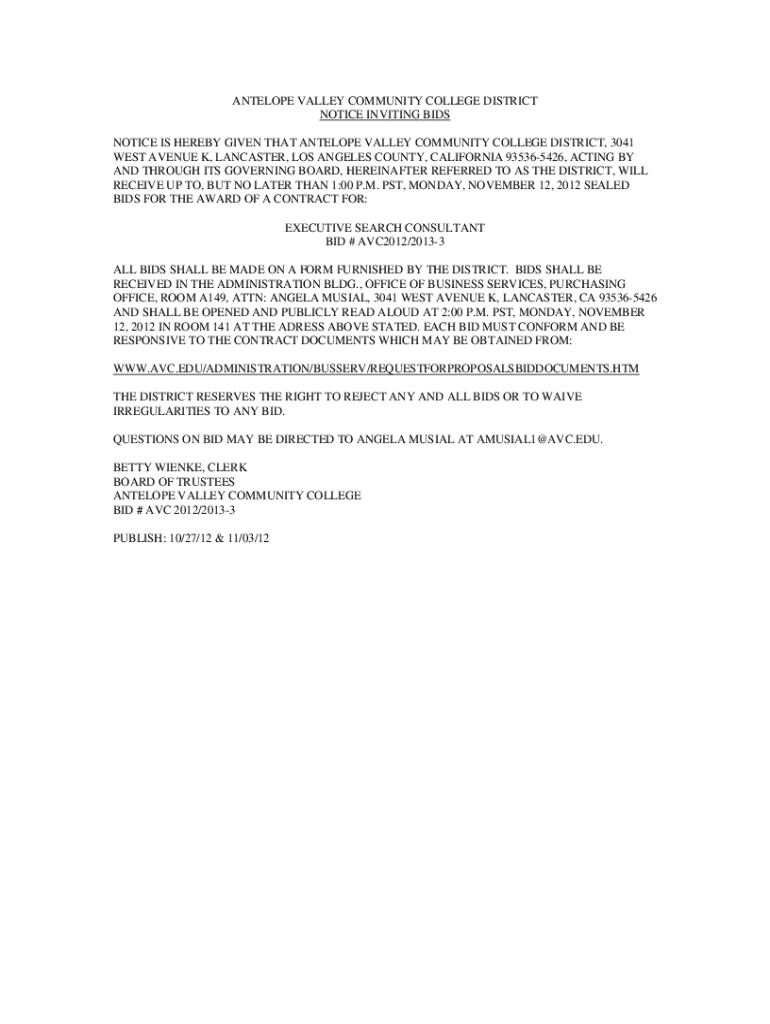 ANTELOPE VALLEY COMMUNITY COLLEGE DISTRICT
NOTICE INVITING BIDS

NOTICE IS HEREBY GIVEN THAT ANTELOPE VALLEY COMMUNITY COLLEGE DISTRICT, 3041 WEST AVENUE K, LANCASTER, LOS ANGELES COUNTY, CALIFORNIA 93536-5426, ACTING BY AND THROUGH ITS GOVERNING BOARD, HEREINAFTER REFERRED TO AS THE DISTRICT, WILL RECEIVE UP TO, BUT NO LATER THAN 1:00 P.M. PST, MONDAY, NOVEMBER 12, 2012 SEALED BIDS FOR THE AWARD OF A CONTRACT FOR:

EXECUTIVE SEARCH CONSULTANT
BID # AVC2012/2013-3

ALL BIDS SHALL BE MADE ON A FORM FURNISHED BY THE DISTRICT. BIDS SHALL BE RECEIVED IN THE ADMINISTRATION BLDG., OFFICE OF BUSINESS SERVICES, PURCHASING OFFICE, ROOM A149, ATTN: ANGELA MUSIAL, 3041 WEST AVENUE K, LANCASTER, CA 93536-5426 AND SHALL BE OPENED AND PUBLICLY READ ALOUD AT 2:00 P.M. PST, MONDAY, NOVEMBER 12, 2012 IN ROOM 141 AT THE ADRESS ABOVE STATED. EACH BID MUST CONFORM AND BE RESPONSIVE TO THE CONTRACT DOCUMENTS WHICH MAY BE OBTAINED FROM:

WWW.AVC.EDU/ADMINISTRATION/BUSSERV/REQUESTFORPROPOSALSBIDDOCUMENTS.HTM

THE DISTRICT RESERVES THE RIGHT TO REJECT ANY AND ALL BIDS OR TO WAIVE IRREGULARITIES TO ANY BID.

QUESTIONS ON BID MAY BE DIRECTED TO ANGELA MUSIAL AT AMUSIAL1@AVC.EDU.

BETTY WIENKE, CLERK
BOARD OF TRUSTEES
ANTELOPE VALLEY COMMUNITY COLLEGE
BID # AVC 2012/2013-3

PUBLISH: 10/27/12 & 11/03/12